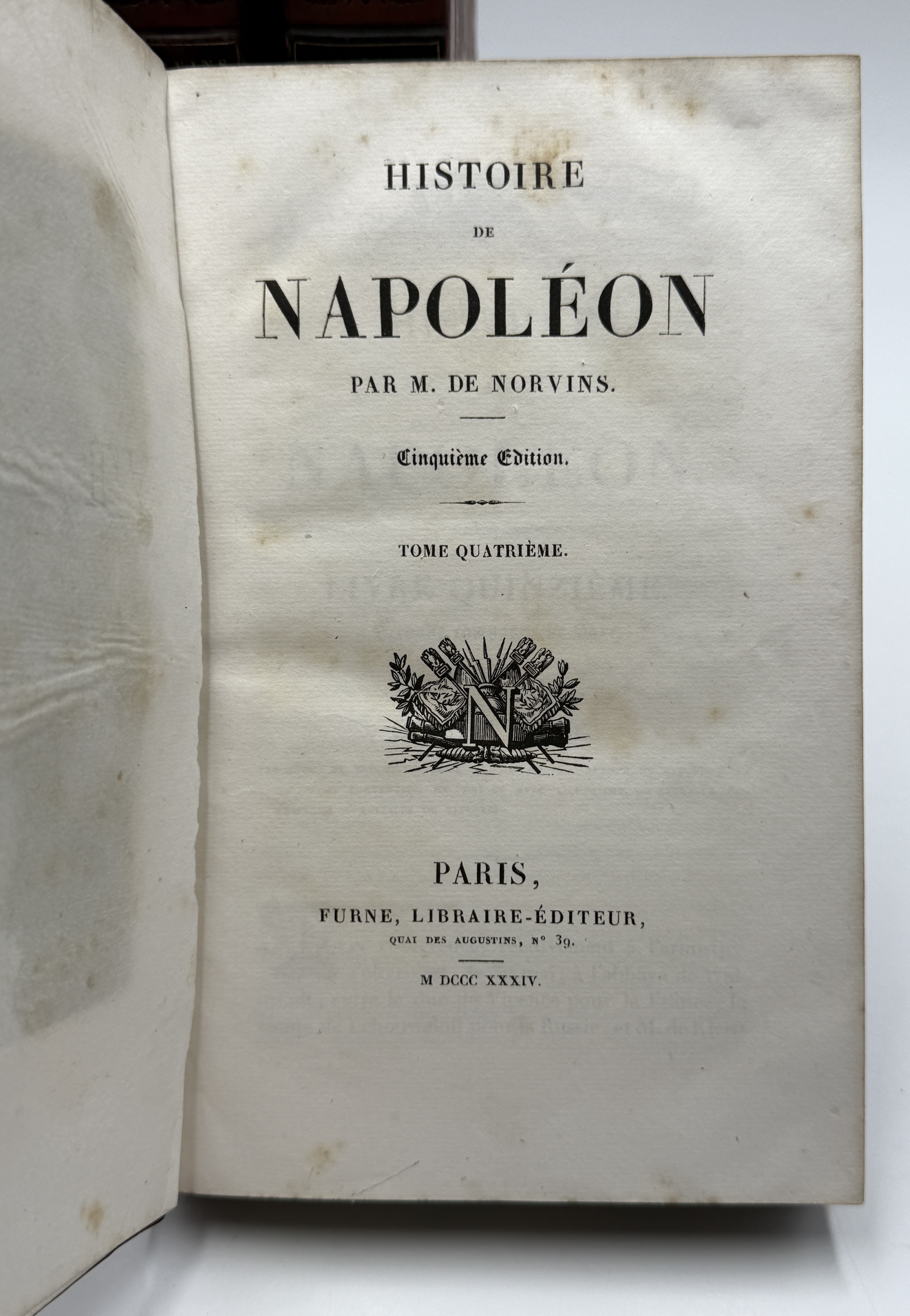 HISTOIRE

DE

NAPOLÉON

PAR M. DE NORVINS.

Cinquième Edition.

TOME QUATRIÈME.

N

PARIS,

FURNE, LIBRAIRE-ÉDITEUR,

QUAI DES AUGUSTINS, N° 39.

M DCCC XXXIV.